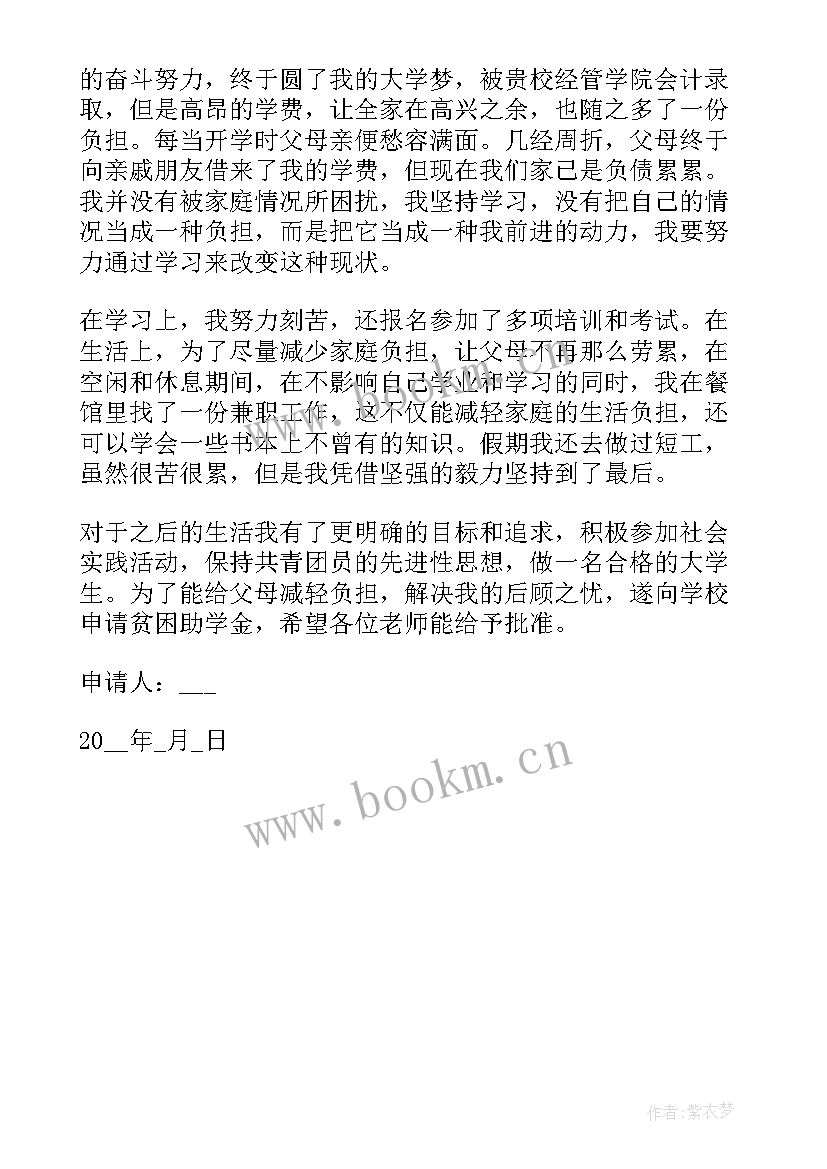 的奋斗努力，终于圆了我的大学梦，被贵校经管学院会计录取，但是高昂的学费，让全家在高兴之余，也随之多了一份负担。每当开学时父母亲便愁容满面。几经周折，父母终于向亲戚朋友借来了我的学费，但现在我们家已是负债累累。我并没有被家庭情况所困扰，我坚持学习，没有把自己的情况当成一种负担，而是把它当成一种我前进的动力，我要努力通过学习来改变这种现状。

在学习上，我努力刻苦，还报名参加了多项培训和考试。在生活上，为了尽量减少家庭负担，让父母不再那么劳累，在空闲和休息期间，在不影响自己学业和学习的同时，我在餐馆里找了一份兼职工作，这不仅能减轻家庭的生活负担，还可以学会一些书本上不曾有的知识。假期我还去做过短工，虽然很苦很累，但是我凭借坚强的毅力坚持到了最后。

对于之后的生活我有了更明确的目标和追求，积极参加社会实践活动，保持共青团员的先进性思想，做一名合格的大学生。为了能给父母减轻负担，解决我的后顾之忧，遂向学校申请贫困助学金，希望各位老师能给予批准。

申请人：___

20__年_月_日

www.bookm.cn

作者：紫衣梦